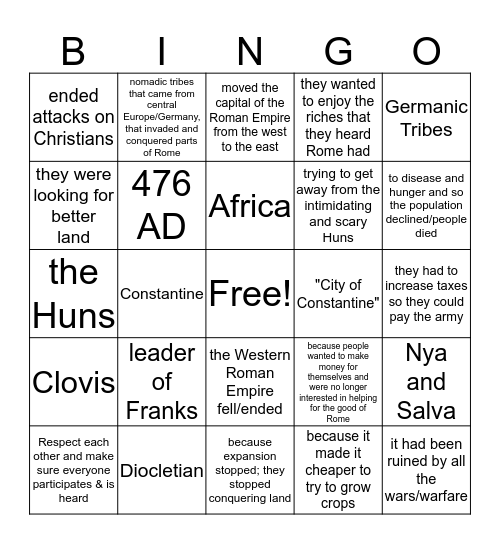 | B | I | N | G | O |
|---|---|---|---|---|
| ended attacks on Christians | nomadic tribes that came from central Europe/Germany, that invaded and conquered parts of Rome | moved the capital of the Roman Empire from the west to the east | they wanted to enjoy the riches that they heard Rome had | Germanic Tribes |
| they were looking for better land | 476 AD | Africa | trying to get away from the intimidating and scary Huns | to disease and hunger and so the population declined/people died |
| the Huns | Constantine | Free! | "City of Constantine" | they had to increase taxes so they could pay the army |
| Clovis | leader of Franks | the Western Roman Empire fell/ended | because people wanted to make money for themselves and were no longer interested in helping for the good of Rome | Nya and Salva |
| Respect each other and make sure everyone participates & is heard | Diocletian | because expansion stopped; they stopped conquering land | because it made it cheaper to try to grow crops | it had been ruined by all the wars/warfare |